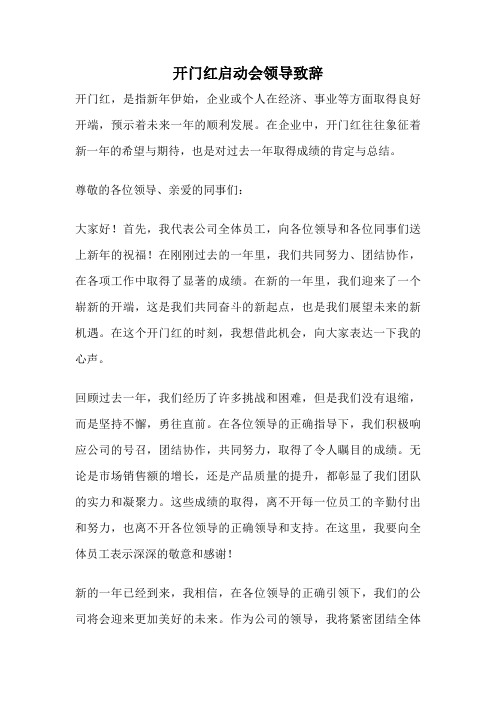 开门红启动会领导致辞

开门红，是指新年伊始，企业或个人在经济、事业等方面取得良好开端，预示着未来一年的顺利发展。在企业中，开门红往往象征着新一年的希望与期待，也是对过去一年取得成绩的肯定与总结。

尊敬的各位领导、亲爱的同事们：

大家好！首先，我代表公司全体员工，向各位领导和各位同事们送上新年的祝福！在刚刚过去的一年里，我们共同努力、团结协作，在各项工作中取得了显著的成绩。在新的一年里，我们迎来了一个崭新的开端，这是我们共同奋斗的新起点，也是我们展望未来的新机遇。在这个开门红的时刻，我想借此机会，向大家表达一下我的心声。

回顾过去一年，我们经历了许多挑战和困难，但是我们没有退缩，而是坚持不懈，勇往直前。在各位领导的正确指导下，我们积极响应公司的号召，团结协作，共同努力，取得了令人瞩目的成绩。无论是市场销售额的增长，还是产品质量的提升，都彰显了我们团队的实力和凝聚力。这些成绩的取得，离不开每一位员工的辛勤付出和努力，也离不开各位领导的正确领导和支持。在这里，我要向全体员工表示深深的敬意和感谢！

新的一年已经到来，我相信，在各位领导的正确引领下，我们的公司将会迎来更加美好的未来。作为公司的领导，我将紧密团结全体